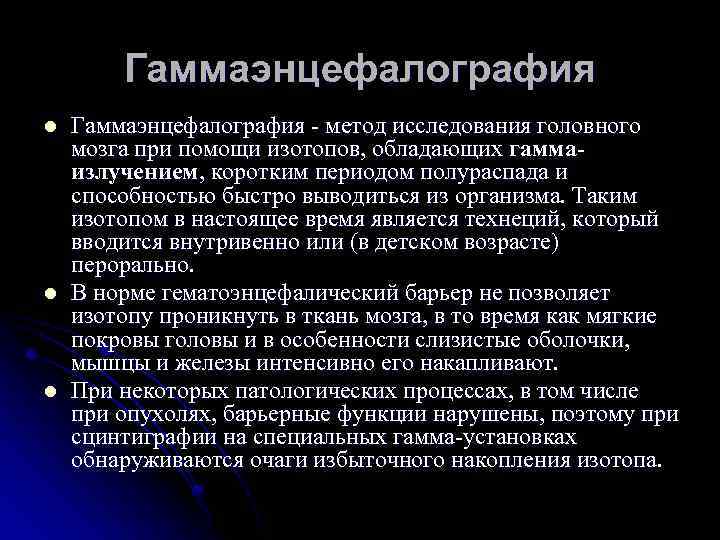 Гаммаэнцефалография

Гаммаэнцефалография - метод исследования головного мозга при помощи изотопов, обладающих гамма-излучением, коротким периодом полураспада и способностью быстро выводиться из организма. Таким изотопом в настоящее время является технеций, который вводится внутривенно или (в детском возрасте) перорально.

В норме гематоэнцефалический барьер не позволяет изотопу проникнуть в ткань мозга, в то время как мягкие покровы головы и в особенности слизистые оболочки, мышцы и железы интенсивно его накапливают.

При некоторых патологических процессах, в том числе при опухолях, барьерные функции нарушены, поэтому при сцинтиграфии на специальных гамма-установках обнаруживаются очаги избыточного накопления изотопа.